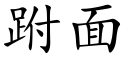 跗面